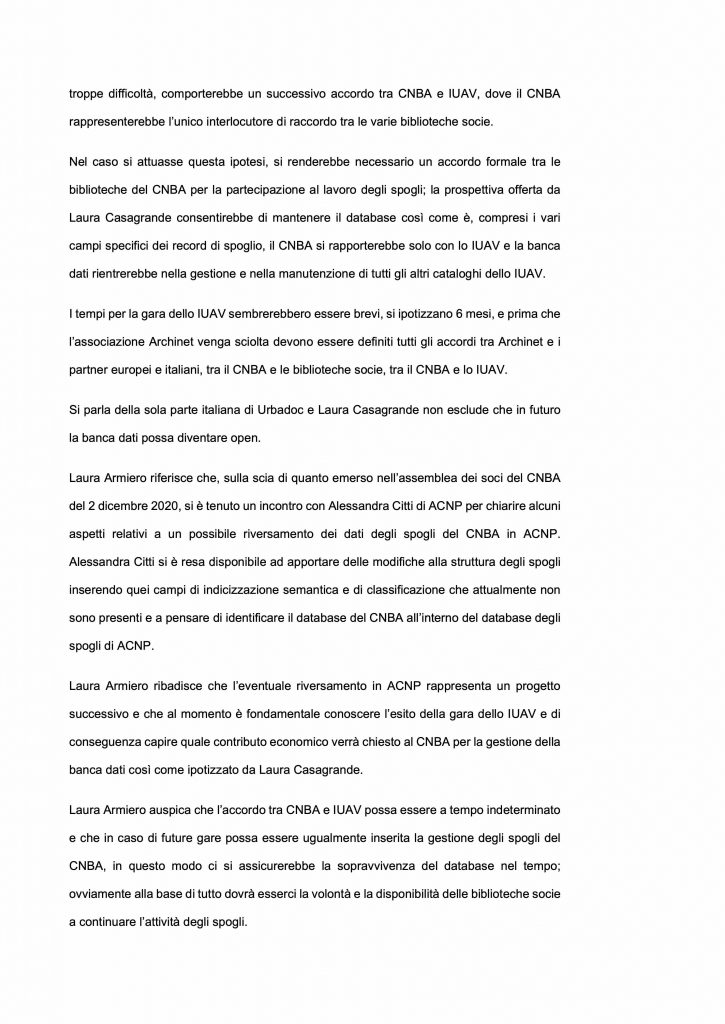 troppe difficoltà, comporterebbe un successivo accordo tra CNBA e IUAV, dove il CNBA rappresenterebbe l'unico interlocutore di raccordo tra le varie biblioteche socie.

Nel caso si attuasse questa ipotesi, si renderebbe necessario un accordo formale tra le biblioteche del CNBA per la partecipazione al lavoro degli spogli; la prospettiva offerta da Laura Casagrande consentirebbe di mantenere il database così come è, compresi i vari campi specifici dei record di spoglio, il CNBA si rapporterebbe solo con lo IUAV e la banca dati rientrerebbe nella gestione e nella manutenzione di tutti gli altri cataloghi dello IUAV.

I tempi per la gara dello IUAV sembrerebbero essere brevi, si ipotizzano 6 mesi, e prima che l'associazione Archinet venga sciolta devono essere definiti tutti gli accordi tra Archinet e i partner europei e italiani, tra il CNBA e le biblioteche socie, tra il CNBA e lo IUAV.

Si parla della sola parte italiana di Urbadoc e Laura Casagrande non esclude che in futuro la banca dati possa diventare open.

Laura Armiero riferisce che, sulla scia di quanto emerso nell'assemblea dei soci del CNBA del 2 dicembre 2020, si è tenuto un incontro con Alessandra Citti di ACNP per chiarire alcuni aspetti relativi a un possibile riversamento dei dati degli spogli del CNBA in ACNP. Alessandra Citti si è resa disponibile ad apportare delle modifiche alla struttura degli spogli inserendo quei campi di indicizzazione semantica e di classificazione che attualmente non sono presenti e a pensare di identificare il database del CNBA all'interno del database degli spogli di ACNP.

Laura Armiero ribadisce che l'eventuale riversamento in ACNP rappresenta un progetto successivo e che al momento è fondamentale conoscere l'esito della gara dello IUAV e di conseguenza capire quale contributo economico verrà chiesto al CNBA per la gestione della banca dati così come ipotizzato da Laura Casagrande.

Laura Armiero auspica che l'accordo tra CNBA e IUAV possa essere a tempo indeterminato e che in caso di future gare possa essere ugualmente inserita la gestione degli spogli del CNBA, in questo modo ci si assicurerebbe la sopravvivenza del database nel tempo; ovviamente alla base di tutto dovrà esserci la volontà e la disponibilità delle biblioteche socie a continuare l'attività degli spogli.